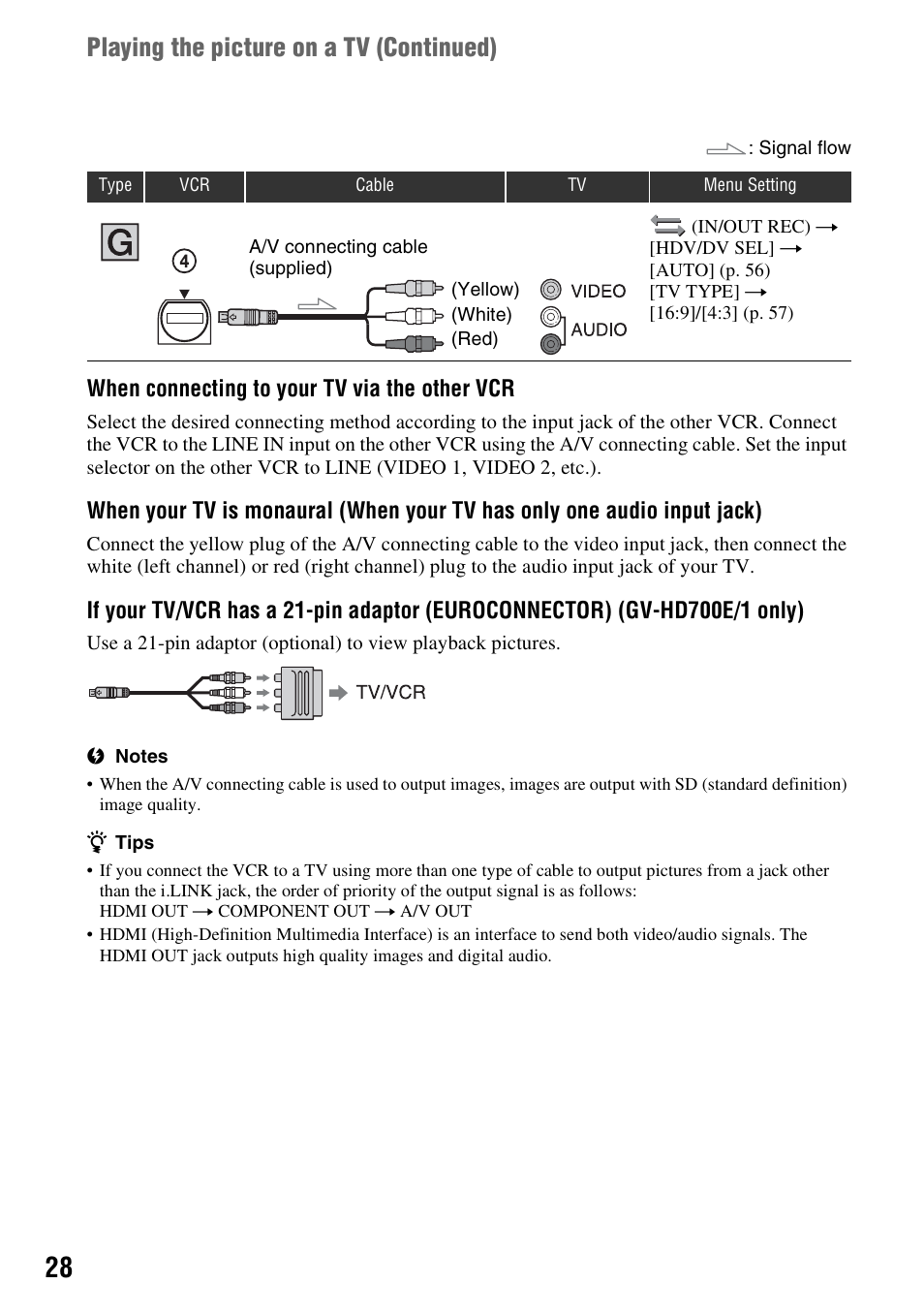 Playing the picture on a TV (Continued)

: Signal flow

| Type | VCR | Cable | TV | Menu Setting |
|---|---|---|---|---|
| G | ④ | A/V connecting cable (supplied) (Yellow) (White) (Red) | VIDEO AUDIO | (IN/OUT REC) → [HDV/DV SEL] → [AUTO] (p. 56) [TV TYPE] → [16:9]/[4:3] (p. 57) |

When connecting to your TV via the other VCR

Select the desired connecting method according to the input jack of the other VCR. Connect the VCR to the LINE IN input on the other VCR using the A/V connecting cable. Set the input selector on the other VCR to LINE (VIDEO 1, VIDEO 2, etc.).

When your TV is monaural (When your TV has only one audio input jack)

Connect the yellow plug of the A/V connecting cable to the video input jack, then connect the white (left channel) or red (right channel) plug to the audio input jack of your TV.

If your TV/VCR has a 21-pin adaptor (EUROCONNECTOR) (GV-HD700E/1 only)

Use a 21-pin adaptor (optional) to view playback pictures.

TV/VCR

Notes

• When the A/V connecting cable is used to output images, images are output with SD (standard definition) image quality.

Tips

• If you connect the VCR to a TV using more than one type of cable to output pictures from a jack other than the i.LINK jack, the order of priority of the output signal is as follows:
HDMI OUT → COMPONENT OUT → A/V OUT
• HDMI (High-Definition Multimedia Interface) is an interface to send both video/audio signals. The HDMI OUT jack outputs high quality images and digital audio.

28